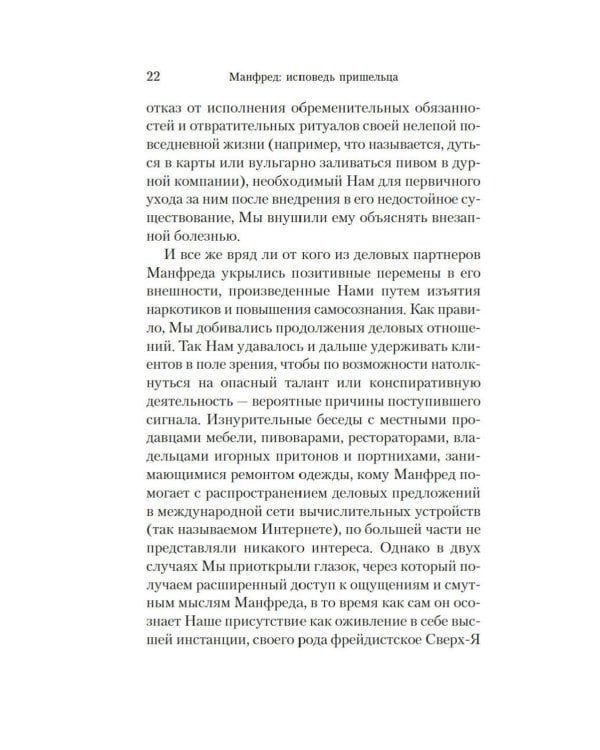 22 Манфред: исповедь пришельца

отказ от исполнения обременительных обязанностей и отвратительных ритуалов своей нелепой повседневной жизни (например, что называется, дуться в карты или вульгарно заливаться пивом в дурной компании), необходимый Нам для первичного ухода за ним после внедрения в его недостойное существование, Мы внушили ему объяснять внезапной болезнью.

И все же вряд ли от кого из деловых партнеров Манфреда укрылись позитивные перемены в его внешности, произведенные Нами путем изъятия наркотиков и повышения самосознания. Как правило, Мы добивались продолжения деловых отношений. Так Нам удавалось и дальше удерживать клиентов в поле зрения, чтобы по возможности натолкнуться на опасный талант или конспиративную деятельность — вероятные причины поступившего сигнала. Изнурительные беседы с местными продавцами мебели, пивоварами, рестораторами, владельцами игорных притонов и портнихами, занимающимися ремонтом одежды, кому Манфред помогает с распространением деловых предложений в международной сети вычислительных устройств (так называемом Интернете), по большей части не представляли никакого интереса. Однако в двух случаях Мы приоткрыли глазок, через который получаем расширенный доступ к ощущениям и смутным мыслям Манфреда, в то время как сам он осознает Наше присутствие как оживление в себе высшей инстанции, своего рода фрейдистское Сверх-Я